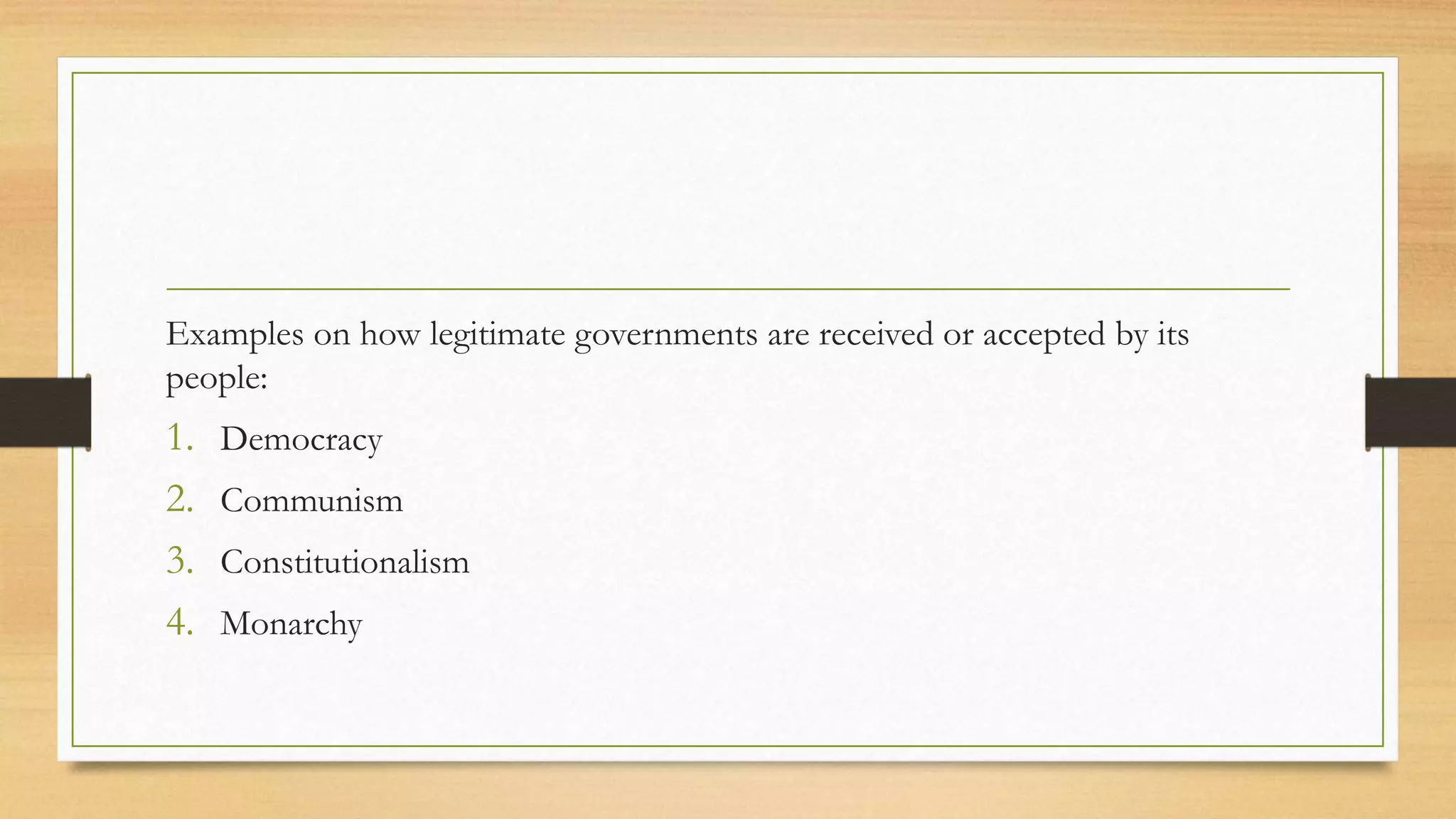 Examples on how legitimate governments are received or accepted by its people:

1. Democracy
2. Communism
3. Constitutionalism
4. Monarchy